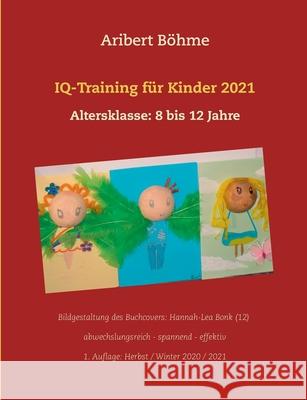 Aribert Böhme

IQ-Training für Kinder 2021

Altersklasse: 8 bis 12 Jahre

Bildgestaltung des Buchcovers: Hannah-Lea Bonk (12)

abwechslungsreich - spannend - effektiv

1. Auflage: Herbst / Winter 2020 / 2021

Kraina Książek